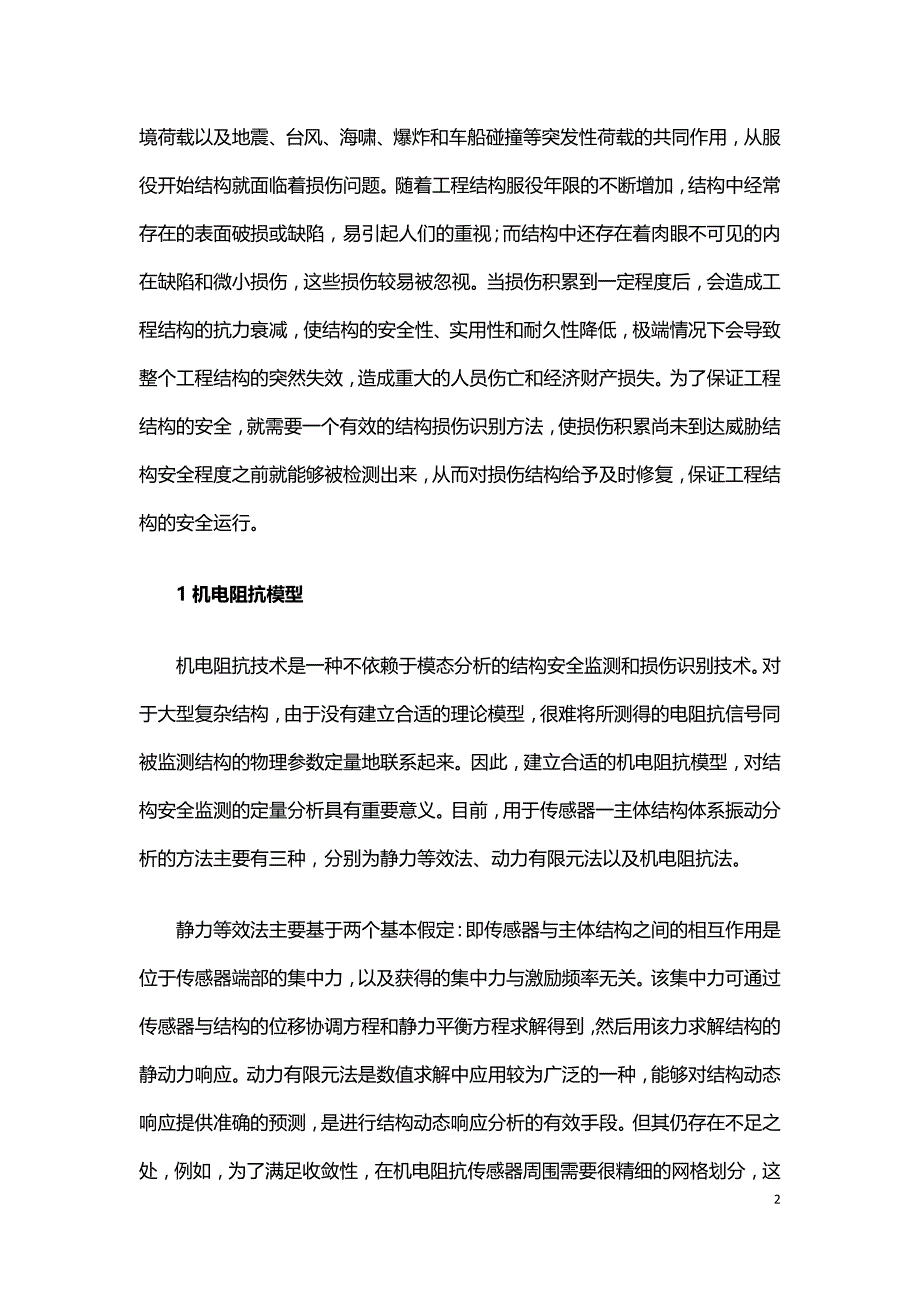 境荷载以及地震、台风、海啸、爆炸和车船碰撞等突发性荷载的共同作用，从服役开始结构就面临着损伤问题。随着工程结构服役年限的不断增加，结构中经常存在的表面破损或缺陷，易引起人们的重视；而结构中还存在着肉眼不可见的内在缺陷和微小损伤，这些损伤较易被忽视。当损伤积累到一定程度后，会造成工程结构的抗力衰减，使结构的安全性、实用性和耐久性降低，极端情况下会导致整个工程结构的突然失效，造成重大的人员伤亡和经济财产损失。为了保证工程结构的安全，就需要一个有效的结构损伤识别方法，使损伤积累尚未到达威胁结构安全程度之前就能够被检测出来，从而对损伤结构给予及时修复，保证工程结构的安全运行。

1 机电阻抗模型

机电阻抗技术是一种不依赖于模态分析的结构安全监测和损伤识别技术。对于大型复杂结构，由于没有建立合适的理论模型，很难将所测得的电阻抗信号同被监测结构的物理参数定量地联系起来。因此，建立合适的机电阻抗模型，对结构安全监测的定量分析具有重要意义。目前，用于传感器一主体结构体系振动分析的方法主要有三种，分别为静力等效法、动力有限元法以及机电阻抗法。

静力等效法主要基于两个基本假定：即传感器与主体结构之间的相互作用是位于传感器端部的集中力，以及获得的集中力与激励频率无关。该集中力可通过传感器与结构的位移协调方程和静力平衡方程求解得到，然后用该力求解结构的静动力响应。动力有限元法是数值求解中应用较为广泛的一种，能够对结构动态响应提供准确的预测，是进行结构动态响应分析的有效手段。但其仍存在不足之处，例如，为了满足收敛性，在机电阻抗传感器周围需要很精细的网格划分，这

2